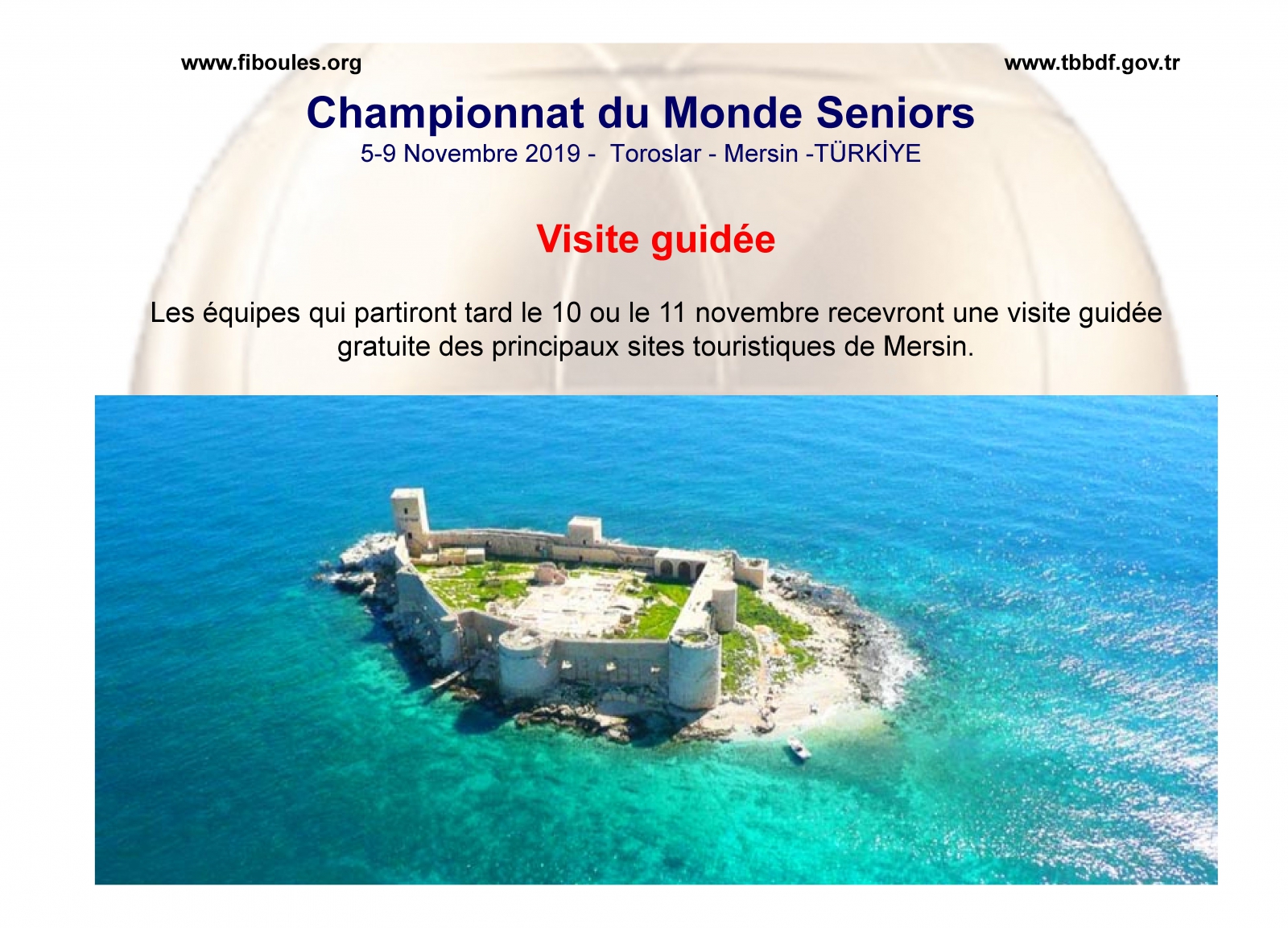 www.fiboules.org

www.tbbdf.gov.tr

Championnat du Monde Seniors

5-9 Novembre 2019 - Toroslar - Mersin -TÜRKİYE

Visite guidée

Les équipes qui partiront tard le 10 ou le 11 novembre recevront une visite guidée gratuite des principaux sites touristiques de Mersin.